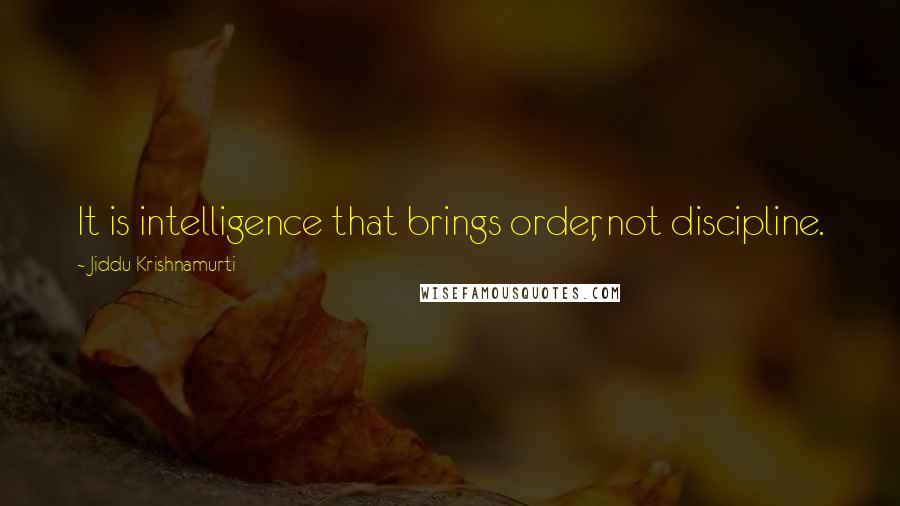 It is intelligence that brings order, not discipline.

- Jiddu Krishnamurti

WISEFAMOUSQUOTES.COM